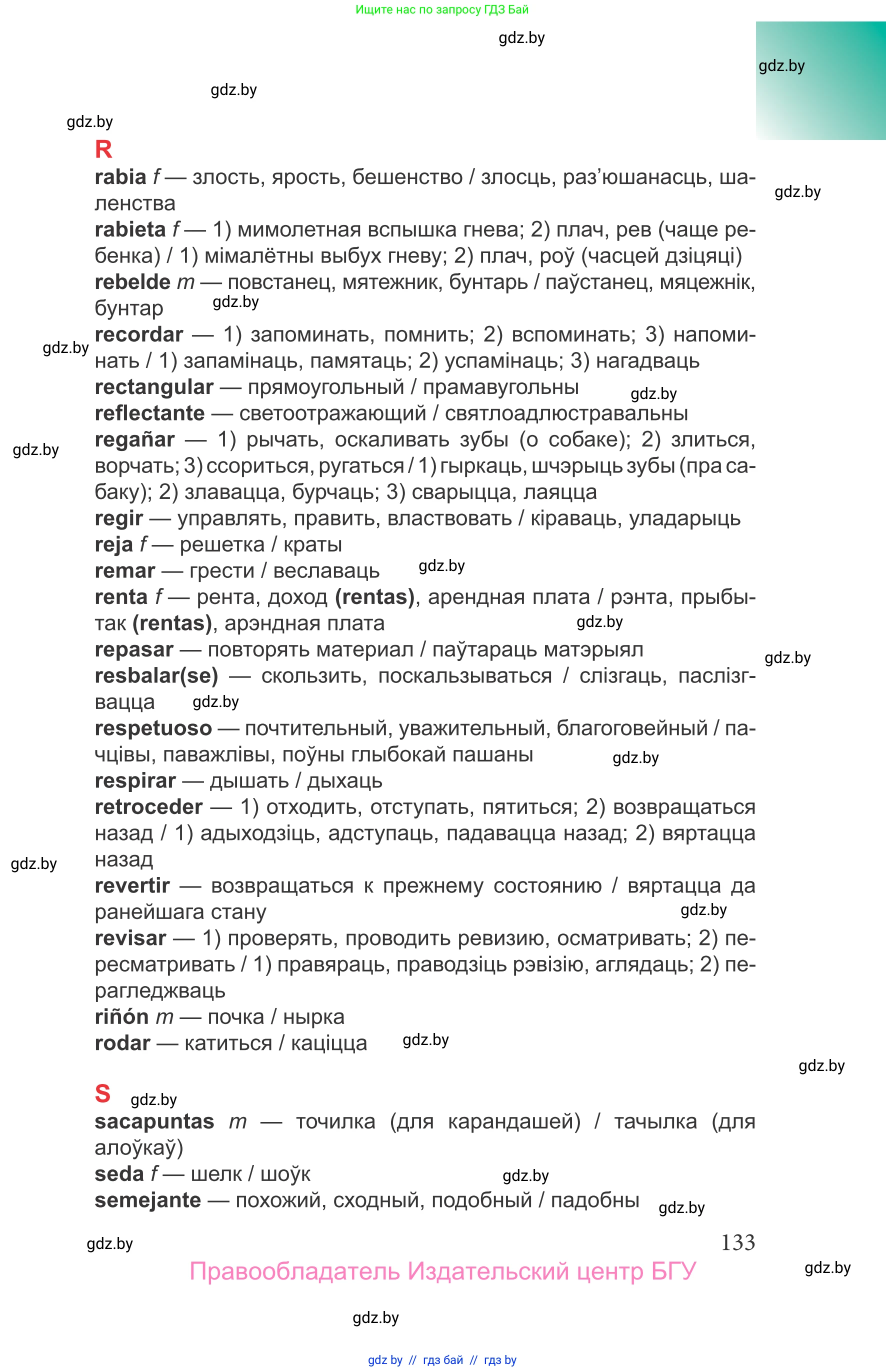 Ищите нас по запросу ГДЗ Бай

gdz.by

gdz.by

gdz.by

gdz.by

R

rabia f — злость, ярость, бешенство / злосць, раз’юшанасць, шаленства

gdz.by

rabieta f — 1) мимолетная вспышка гнева; 2) плач, рев (чаще ребенка) / 1) мімалётны выбух гневу; 2) плач, роў (часцей дзіцяці)

rebelde m — повстанец, мятежник, бунтарь / паўстанец, мяцежнік, бунтар

gdz.by

recordar — 1) запоминать, помнить; 2) вспоминать; 3) напоминать / 1) запамінаць, памятаць; 2) успамінаць; 3) нагадваць

gdz.by

rectangular — прямоугольный / прамавугольны

gdz.by

reflectante — светоотражающий / святлоадлюстравальны

regañar — 1) рычать, оскаливать зубы (о собаке); 2) злиться, ворчать; 3) ссориться, ругаться / 1) гыркаць, шчэрыць зубы (пра сабаку); 2) злавацца, бурчаць; 3) сварыцца, лаяцца

gdz.by

regir — управлять, править, властвовать / кіраваць, уладарыць

reja f — решетка / краты

remar — грести / веславаць

gdz.by

renta f — рента, доход (rentas), арендная плата / рэнта, прыбытак (rentas), арэндная плата

gdz.by

repasar — повторять материал / паўтараць матэрыял

gdz.by

resbalar(se) — скользить, поскальзываться / слізгаць, паслізгвацца

gdz.by

respetuoso — почтительный, уважительный, благоговейный / пачцівы, паважлівы, поўны глыбокай пашаны

gdz.by

respirar — дышать / дыхаць

retroceder — 1) отходить, отступать, пятиться; 2) возвращаться назад / 1) адыходзіць, адступаць, падавацца назад; 2) вяртацца назад

gdz.by

revertir — возвращаться к прежнему состоянию / вяртацца да ранейшага стану

gdz.by

revisar — 1) проверять, проводить ревизию, осматривать; 2) пересматривать / 1) правяраць, праводзіць рэвізію, аглядаць; 2) перагледжваць

riñón m — почка / нырка

rodar — катиться / каціцца

gdz.by

gdz.by

S

gdz.by

sacapuntas m — точилка (для карандашей) / тачылка (для алоўкаў)

seda f — шелк / шоўк

gdz.by

semejante — похожий, сходный, подобный / падобны

gdz.by

gdz.by

133

Правообладатель Издательский центр БГУ

gdz.by

gdz.by

gdz by // гдз бай // гдз by